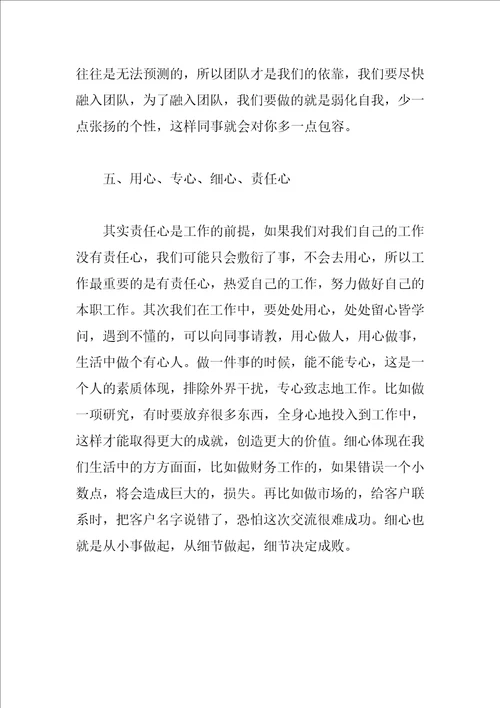 往往是无法预测的，所以团队才是我们的依靠，我们要尽快融入团队，为了融入团队，我们要做的就是弱化自我，少一点张扬的个性，这样同事就会对你多一点包容。

五、用心、专心、细心、责任心

其实责任心是工作的前提，如果我们对我们自己的工作没有责任心，我们可能只会敷衍了事，不会去用心，所以工作最重要的是有责任心，热爱自己的工作，努力做好自己的本职工作。其次我们在工作中，要处处用心，处处留心皆学问，遇到不懂的，可以向同事请教，用心做人，用心做事，生活中做个有心人。做一件事的时候，能不能专心，这是一个人的素质体现，排除外界干扰，专心致志地工作。比如做一项研究，有时要放弃很多东西，全身心地投入到工作中，这样才能取得更大的成就，创造更大的价值。细心体现在我们生活中的方方面面，比如做财务工作的，如果错误一个小数点，将会造成巨大的，损失。再比如做市场的，给客户联系时，把客户名字说错了，恐怕这次交流很难成功。细心也就是从小事做起，从细节做起，细节决定成败。